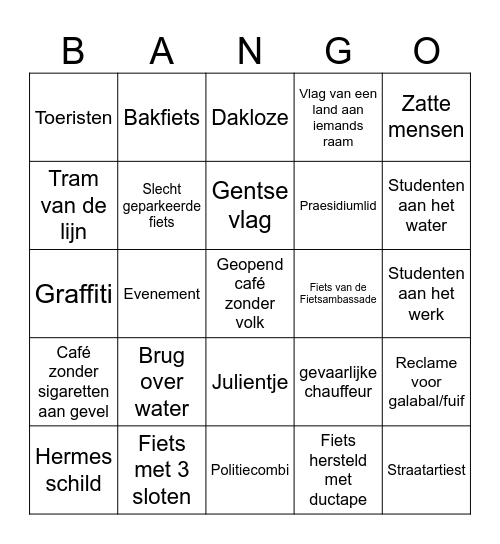 | B | A | N | G | O |
|---|---|---|---|---|
| Toeristen | Bakfiets | Dakloze | Vlag van een land aan iemands raam | Zatte mensen |
| Tram van de lijn | Slecht geparkeerde fiets | Gentse vlag | Praesidiumlid | Studenten aan het water |
| Graffiti | Evenement | Geopend café zonder volk | Fiets van de Fietsambassade | Studenten aan het werk |
| Café zonder sigaretten aan gevel | Brug over water | Julientje | gevaarlijke chauffeur | Reclame voor galabal/fuif |
| Hermes schild | Fiets met 3 sloten | Politiecombi | Fiets hersteld met ductape | Straatartiest |